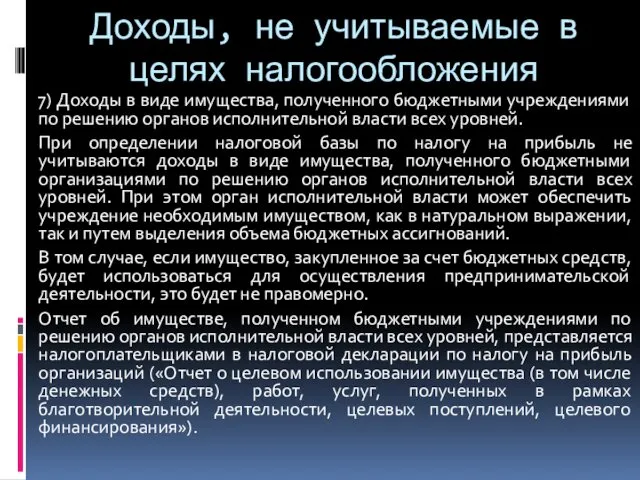 Доходы, не учитываемые в целях налогообложения

7) Доходы в виде имущества, полученного бюджетными учреждениями по решению органов исполнительной власти всех уровней.

При определении налоговой базы по налогу на прибыль не учитываются доходы в виде имущества, полученного бюджетными организациями по решению органов исполнительной власти всех уровней. При этом орган исполнительной власти может обеспечить учреждение необходимым имуществом, как в натуральном выражении, так и путем выделения объема бюджетных ассигнований.

В том случае, если имущество, закупленное за счет бюджетных средств, будет использоваться для осуществления предпринимательской деятельности, это будет не правомерно.

Отчет об имуществе, полученном бюджетными учреждениями по решению органов исполнительной власти всех уровней, представляется налогоплательщиками в налоговой декларации по налогу на прибыль организаций («Отчет о целевом использовании имущества (в том числе денежных средств), работ, услуг, полученных в рамках благотворительной деятельности, целевых поступлений, целевого финансирования»).